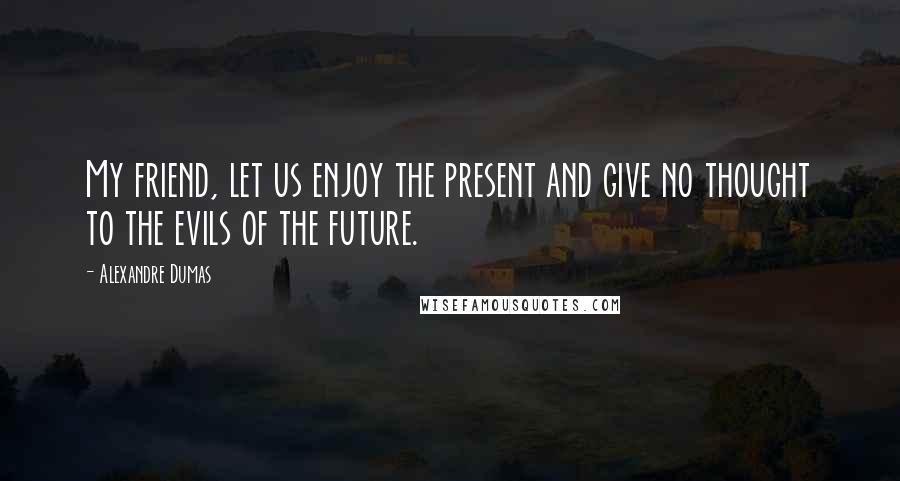 My friend, let us enjoy the present and give no thought to the evils of the future.

- Alexandre Dumas

WISEFAMOUSQUOTES.COM